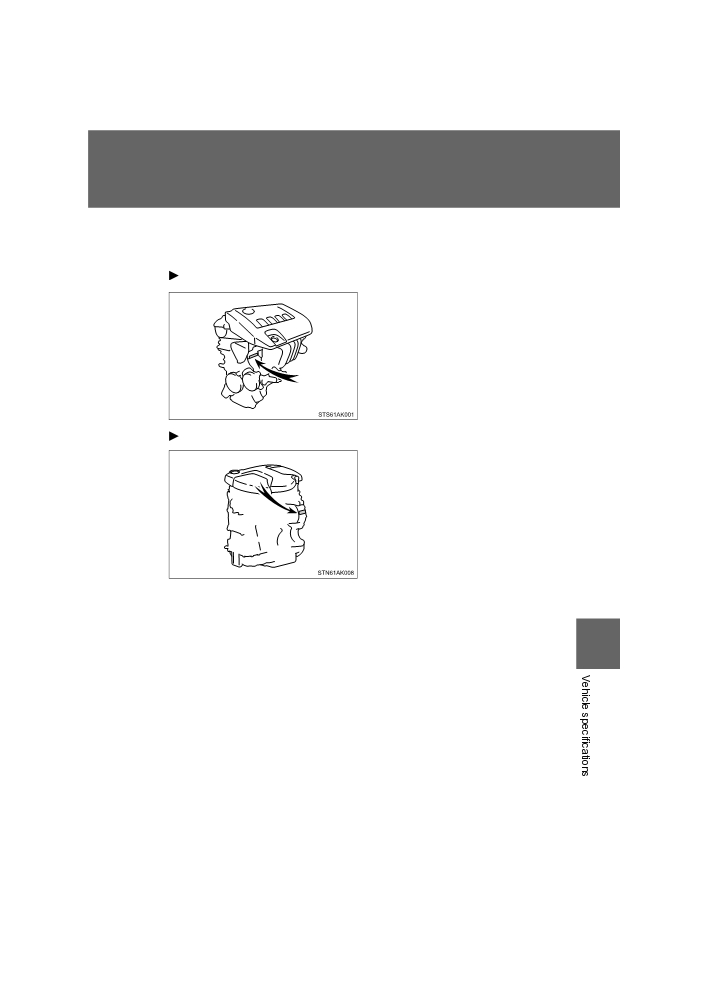 ►

STS61AK001

►

STN61AK008

Vehicle specifications